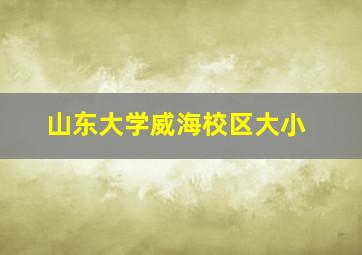 山东大学威海校区大小